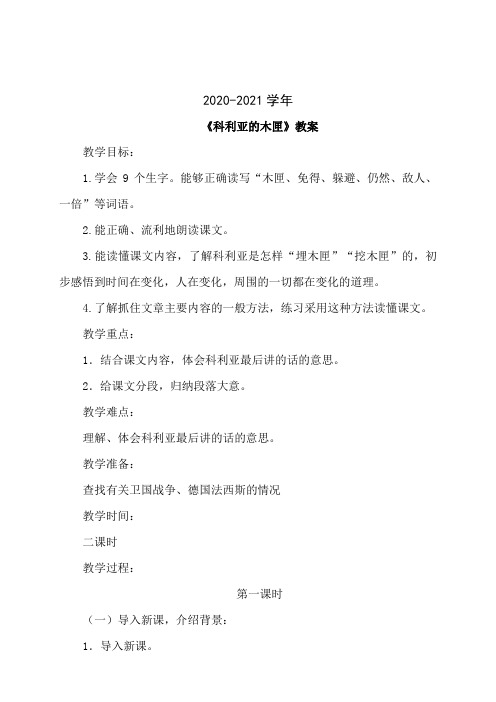 2020-2021 学年

《科利亚的木匣》教案

教学目标：

1.学会 9 个生字。能够正确读写“木匣、免得、躲避、仍然、敌人、一倍”等词语。

2.能正确、流利地朗读课文。

3.能读懂课文内容，了解科利亚是怎样“埋木匣”“挖木匣”的，初步感悟到时间在变化，人在变化，周围的一切都在变化的道理。

4.了解抓住文章主要内容的一般方法，练习采用这种方法读懂课文。

教学重点：

1．结合课文内容，体会科利亚最后讲的话的意思。

2．给课文分段，归纳段落大意。

教学难点：

理解、体会科利亚最后讲的话的意思。

教学准备：

查找有关卫国战争、德国法西斯的情况

教学时间：

二课时

教学过程：

第一课时

（一）导入新课，介绍背景：

1．导入新课。